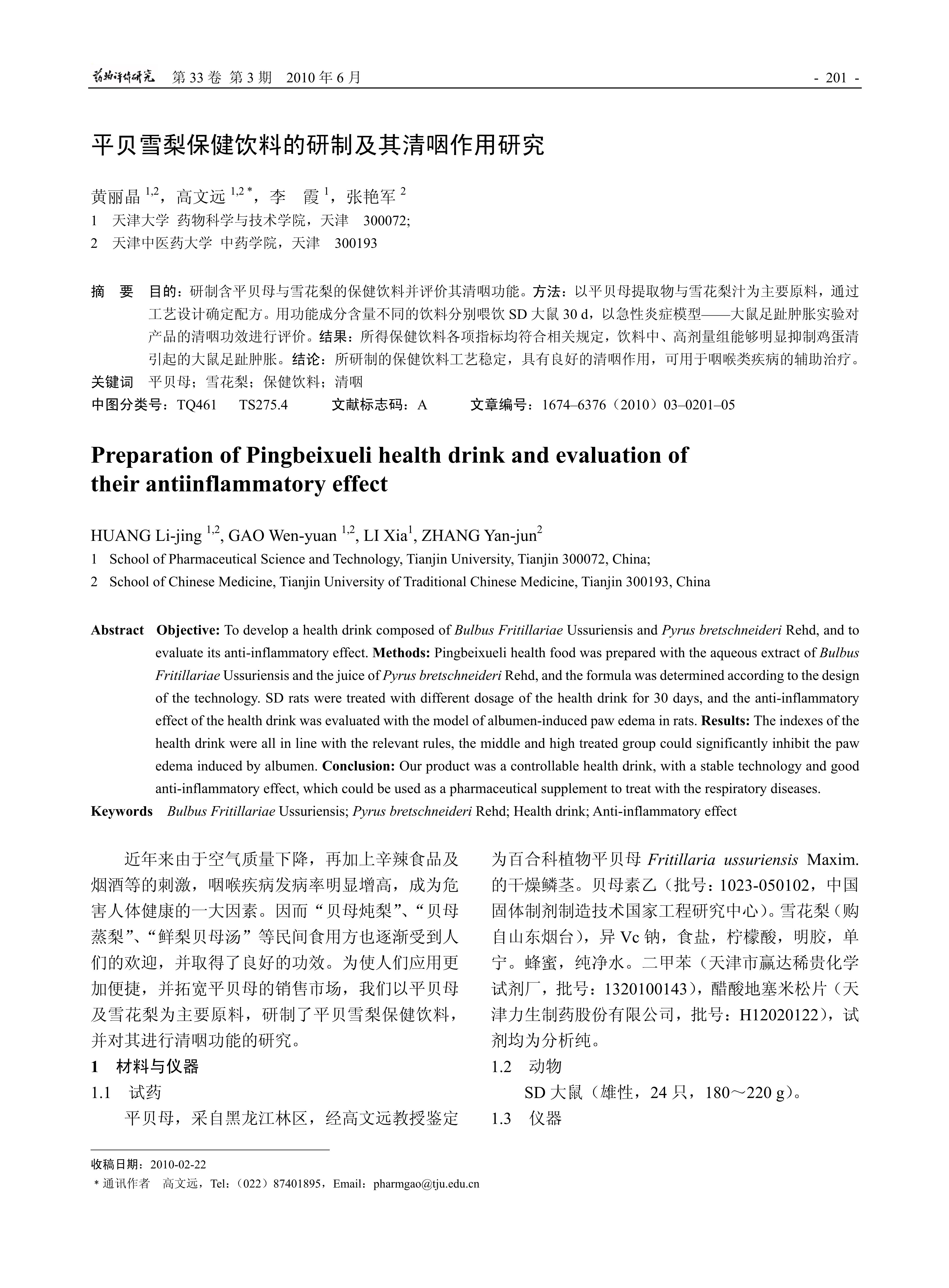 药物评价研究 第 33 卷 第 3 期 2010 年 6 月 - 201 -

平贝雪梨保健饮料的研制及其清咽作用研究

黄丽晶 $^{1,2}$，高文远 $^{1,2*}$，李 霞 $^{1}$，张艳军 $^{2}$
1 天津大学 药物科学与技术学院，天津 300072;
2 天津中医药大学 中药学院，天津 300193

摘 要 目的：研制含平贝母与雪花梨的保健饮料并评价其清咽功能。方法：以平贝母提取物与雪花梨汁为主要原料，通过工艺设计确定配方。用功能成分含量不同的饮料分别喂饮 SD 大鼠 30 d，以急性炎症模型——大鼠足趾肿胀实验对产品的清咽功效进行评价。结果：所得保健饮料各项指标均符合相关规定，饮料中、高剂量组能够明显抑制鸡蛋清引起的大鼠足趾肿胀。结论：所研制的保健饮料工艺稳定，具有良好的清咽作用，可用于咽喉类疾病的辅助治疗。
关键词 平贝母；雪花梨；保健饮料；清咽
中图分类号：TQ461 TS275.4 文献标志码：A 文章编号：1674–6376（2010）03–0201–05

Preparation of Pingbeixueli health drink and evaluation of their antiinflammatory effect

HUANG Li-jing $^{1,2}$, GAO Wen-yuan $^{1,2}$, LI Xia$^{1}$, ZHANG Yan-jun$^{2}$
1 School of Pharmaceutical Science and Technology, Tianjin University, Tianjin 300072, China;
2 School of Chinese Medicine, Tianjin University of Traditional Chinese Medicine, Tianjin 300193, China

Abstract Objective: To develop a health drink composed of Bulbus Fritillariae Ussuriensis and Pyrus bretschneideri Rehd, and to evaluate its anti-inflammatory effect. Methods: Pingbeixueli health food was prepared with the aqueous extract of Bulbus Fritillariae Ussuriensis and the juice of Pyrus bretschneideri Rehd, and the formula was determined according to the design of the technology. SD rats were treated with different dosage of the health drink for 30 days, and the anti-inflammatory effect of the health drink was evaluated with the model of albumen-induced paw edema in rats. Results: The indexes of the health drink were all in line with the relevant rules, the middle and high treated group could significantly inhibit the paw edema induced by albumen. Conclusion: Our product was a controllable health drink, with a stable technology and good anti-inflammatory effect, which could be used as a pharmaceutical supplement to treat with the respiratory diseases.
Keywords Bulbus Fritillariae Ussuriensis; Pyrus bretschneideri Rehd; Health drink; Anti-inflammatory effect

近年来由于空气质量下降，再加上辛辣食品及烟酒等的刺激，咽喉疾病发病率明显增高，成为危害人体健康的一大因素。因而“贝母炖梨”、“贝母蒸梨”、“鲜梨贝母汤”等民间食用方也逐渐受到人们的欢迎，并取得了良好的功效。为使人们应用更加便捷，并拓宽平贝母的销售市场，我们以平贝母及雪花梨为主要原料，研制了平贝雪梨保健饮料，并对其进行清咽功能的研究。

1 材料与仪器
1.1 试药
平贝母，采自黑龙江林区，经高文远教授鉴定为百合科植物平贝母 Fritillaria ussuriensis Maxim. 的干燥鳞茎。贝母素乙（批号：1023-050102，中国固体制剂制造技术国家工程研究中心）。雪花梨（购自山东烟台），异 Vc 钠，食盐，柠檬酸，明胶，单宁。蜂蜜，纯净水。二甲苯（天津市赢达稀贵化学试剂厂，批号：1320100143），醋酸地塞米松片（天津力生制药股份有限公司，批号：H12020122），试剂均为分析纯。
1.2 动物
SD 大鼠（雄性，24 只，180～220 g）。
1.3 仪器

收稿日期：2010-02-22
*通讯作者 高文远，Tel：（022）87401895，Email：pharmgao@tju.edu.cn